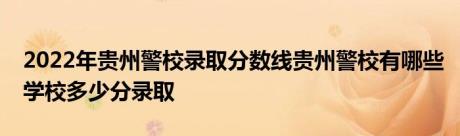 2022年贵州警校录取分数线贵州警校有哪些学校多少分录取